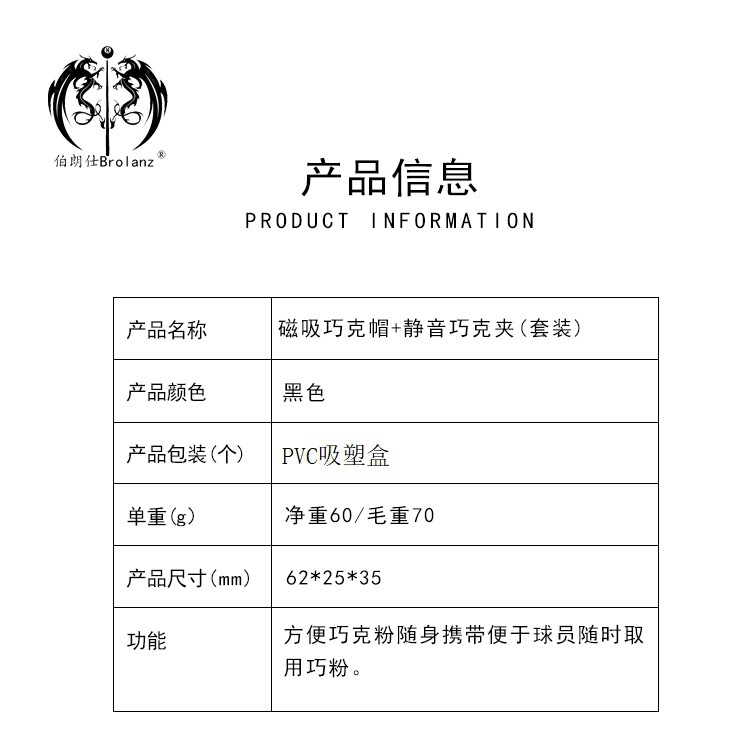 8
伯朗仕Brolanz®

产品信息
PRODUCT INFORMATION

| 产品名称 | 磁吸巧克帽+静音巧克夹(套装) |
|---|---|
| 产品颜色 | 黑色 |
| 产品包装(个) | PVC吸塑盒 |
| 单重(g) | 净重60/毛重70 |
| 产品尺寸(mm) | 62*25*35 |
| 功能 | 方便巧克粉随身携带便于球员随时取用巧粉。 |